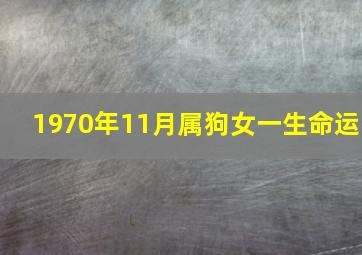 1970年11月属狗女一生命运